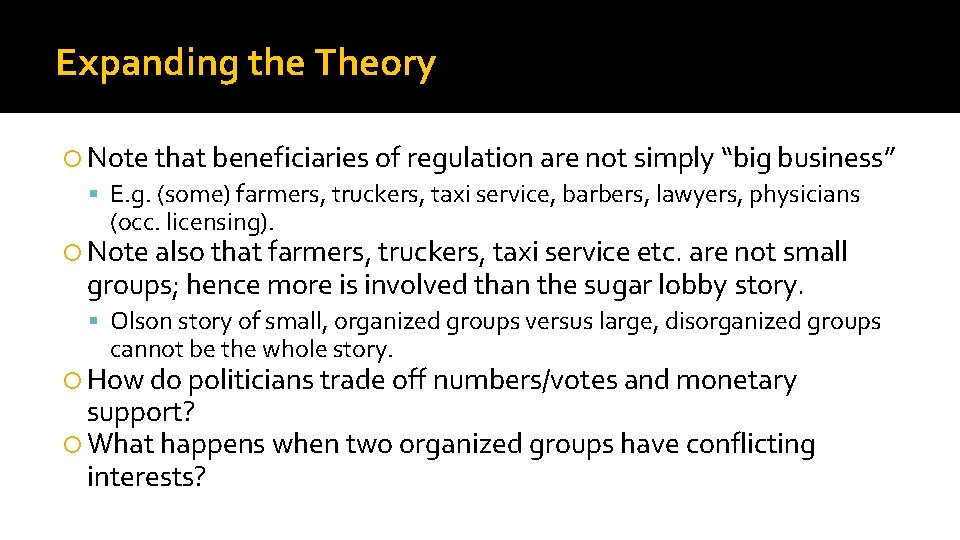 Expanding the Theory

Note that beneficiaries of regulation are not simply “big business”

E.g. (some) farmers, truckers, taxi service, barbers, lawyers, physicians (occ. licensing).

Note also that farmers, truckers, taxi service etc. are not small groups; hence more is involved than the sugar lobby story.

Olson story of small, organized groups versus large, disorganized groups cannot be the whole story.

How do politicians trade off numbers/votes and monetary support?

What happens when two organized groups have conflicting interests?